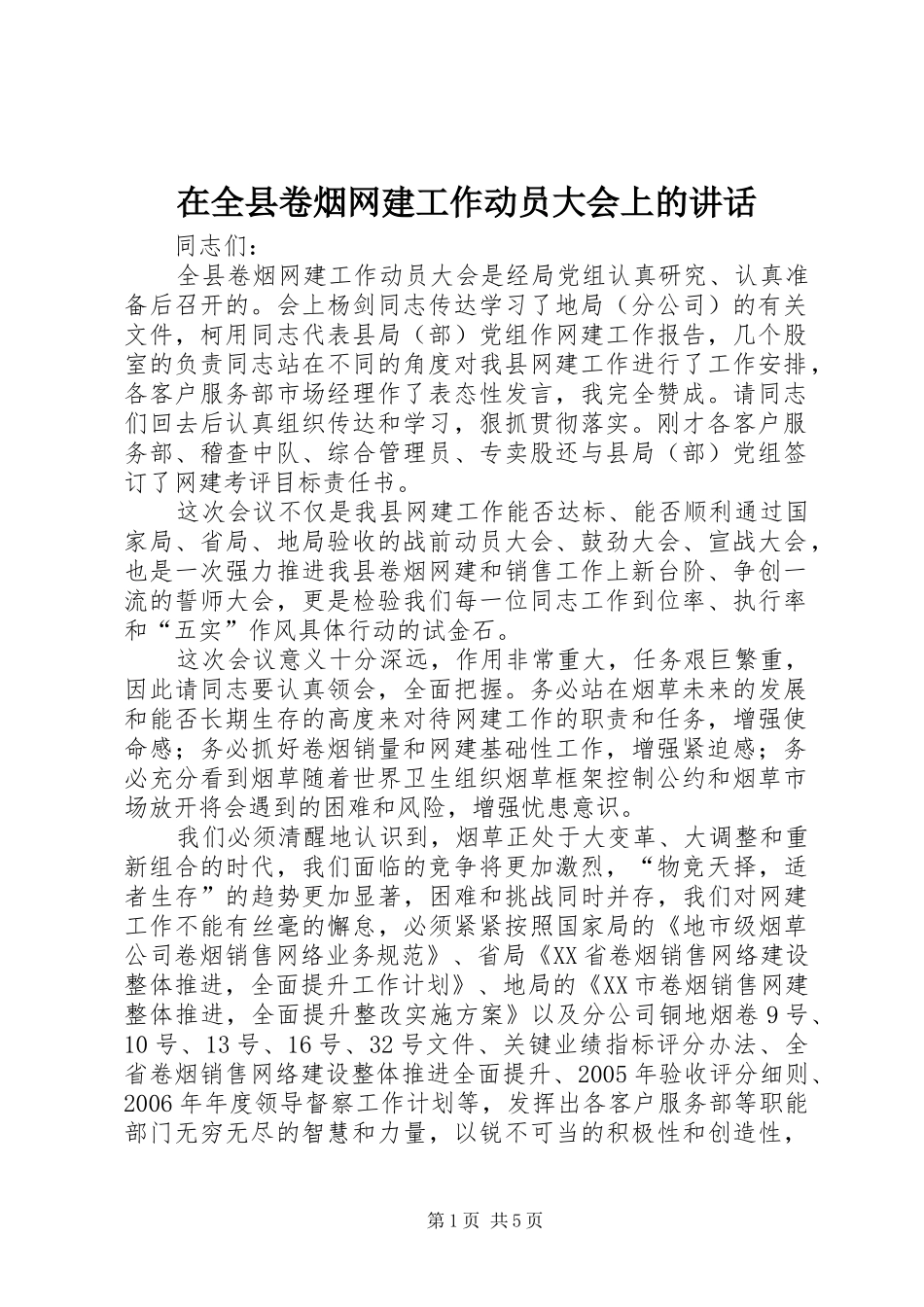 在全县卷烟网建工作动员大会上的讲话

同志们：

全县卷烟网建工作动员大会是经局党组认真研究、认真准备后召开的。会上杨剑同志传达学习了地局（分公司）的有关文件，柯用同志代表县局（部）党组作网建工作报告，几个股室的负责同志站在不同的角度对我县网建工作进行了工作安排，各客户服务部市场经理作了表态性发言，我完全赞成。请同志们回去后认真组织传达和学习，狠抓贯彻落实。刚才各客户服务部、稽查中队、综合管理员、专卖股还与县局（部）党组签订了网建考评目标责任书。

这次会议不仅是我县网建工作能否达标、能否顺利通过国家局、省局、地局验收的战前动员大会、鼓劲大会、宣战大会，也是一次强力推进我县卷烟网建和销售工作上新台阶、争创一流的誓师大会，更是检验我们每一位同志工作到位率、执行率和“五实”作风具体行动的试金石。

这次会议意义十分深远，作用非常重大，任务艰巨繁重，因此请同志要认真领会，全面把握。务必站在烟草未来的发展和能否长期生存的高度来对待网建工作的职责和任务，增强使命感；务必抓好卷烟销量和网建基础性工作，增强紧迫感；务必充分看到烟草随着世界卫生组织烟草框架控制公约和烟草市场放开将会遇到的困难和风险，增强忧患意识。

我们必须清醒地认识到，烟草正处于大变革、大调整和重新组合的时代，我们面临的竞争将更加激烈，“物竞天择，适者生存”的趋势更加显著，困难和挑战同时并存，我们对网建工作不能有丝毫的懈怠，必须紧紧按照国家局的《地市级烟草公司卷烟销售网络业务规范》、省局《XX省卷烟销售网络建设整体推进，全面提升工作计划》、地局的《XX市卷烟销售网建整体推进，全面提升整改实施方案》以及分公司铜地烟卷9号、10号、13号、16号、32号文件、关键业绩指标评分办法、全省卷烟销售网络建设整体推进全面提升、2005年验收评分细则、2006年年度领导督察工作计划等，发挥出各客户服务部等职能部门无穷无尽的智慧和力量，以锐不可当的积极性和创造性，

第1页 共5页